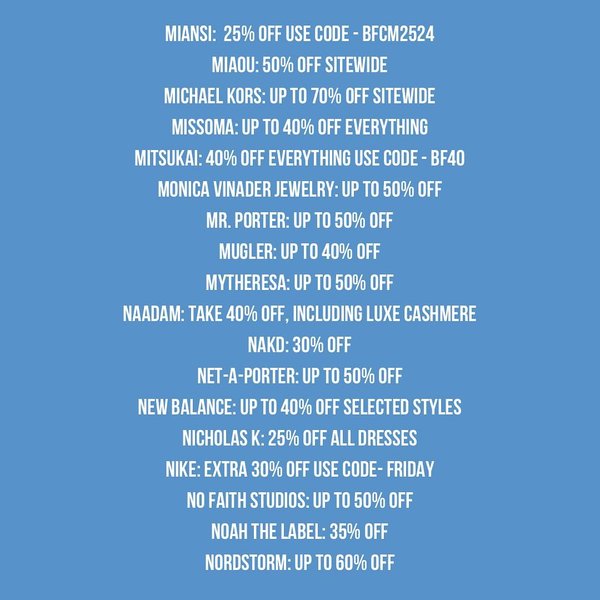 MIANSI:  25% OFF USE CODE - BFCM2524
MIAOU: 50% OFF SITEWIDE
MICHAEL KORS: UP TO 70% OFF SITEWIDE
MISSOMA: UP TO 40% OFF EVERYTHING
MITSUKAI: 40% OFF EVERYTHING USE CODE - BF40
MONICA VINADER JEWELRY: UP TO 50% OFF
MR. PORTER: UP TO 50% OFF
MUGLER: UP TO 40% OFF
MYTHERESA: UP TO 50% OFF
NAADAM: TAKE 40% OFF, INCLUDING LUXE CASHMERE
NAKD: 30% OFF
NET-A-PORTER: UP TO 50% OFF
NEW BALANCE: UP TO 40% OFF SELECTED STYLES
NICHOLAS K: 25% OFF ALL DRESSES
NIKE: EXTRA 30% OFF USE CODE- FRIDAY
NO FAITH STUDIOS: UP TO 50% OFF
NOAH THE LABEL: 35% OFF
NORDSTORM: UP TO 60% OFF